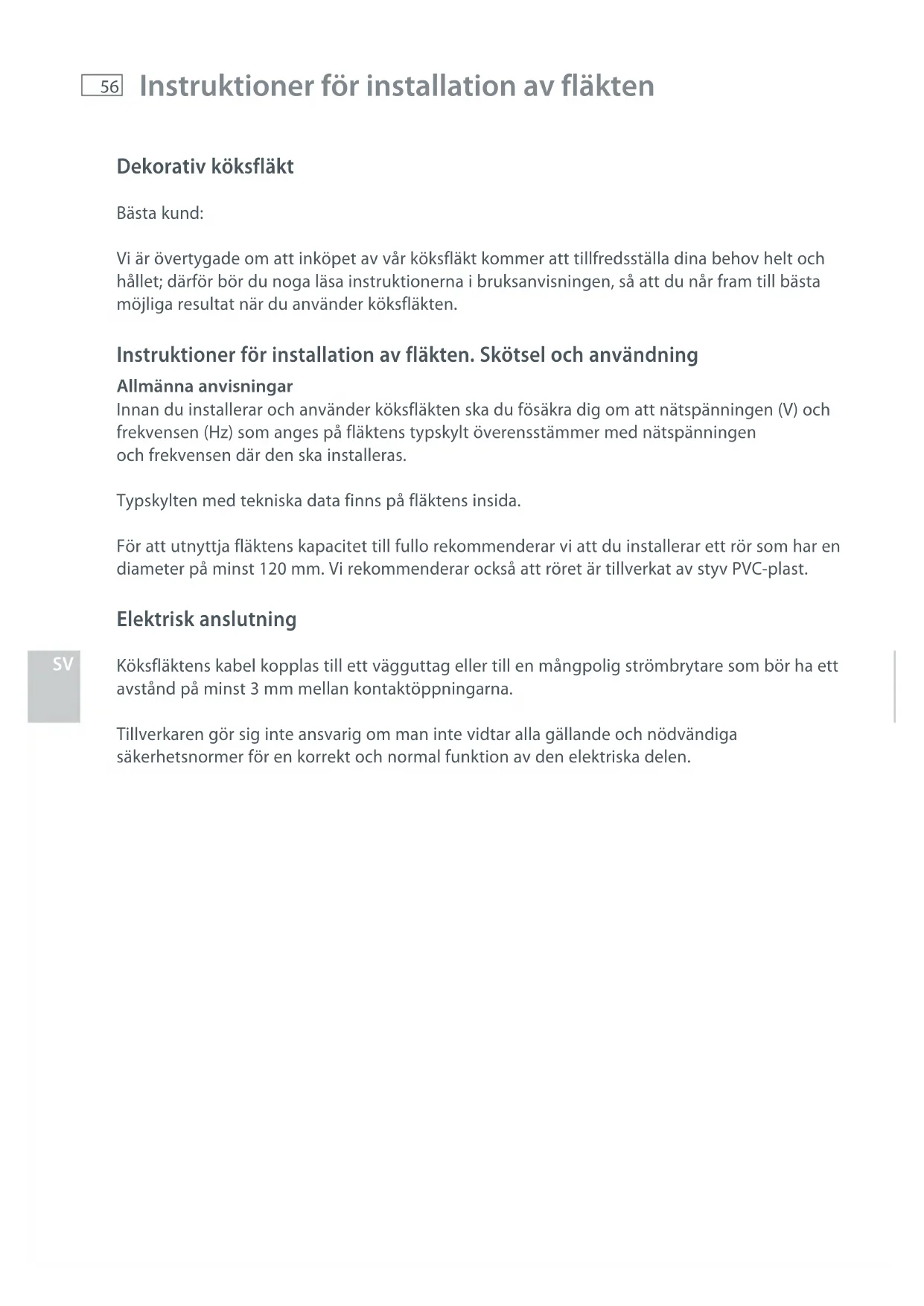 56 Instruktioner för installation av fläkten

Dekorativ köksfläkt

Bästa kund:

Vi är övertygade om att inköpet av vår köksfläkt kommer att tillfredsställa dina behov helt och hållet; därför bör du noga läsa instruktionerna i bruksanvisningen, så att du når fram till bästa möjliga resultat när du använder köksfläkten.

Instruktioner för installation av fläkten. Skötsel och användning

Allmänna anvisningar
Innan du installerar och använder köksfläkten ska du fösäkra dig om att nätspänningen (V) och frekvensen (Hz) som anges på fläktens typskylt överensstämmer med nätspänningen och frekvensen där den ska installeras.

Typskylten med tekniska data finns på fläktens insida.

För att utnyttja fläktens kapacitet till fullo rekommenderar vi att du installerar ett rör som har en diameter på minst 120 mm. Vi rekommenderar också att röret är tillverkat av styv PVC-plast.

Elektrisk anslutning

SV

Köksfläktens kabel kopplas till ett vägguttag eller till en mångpolig strömbrytare som bör ha ett avstånd på minst 3 mm mellan kontaktöppningarna.

Tillverkaren gör sig inte ansvarig om man inte vidtar alla gällande och nödvändiga säkerhetsnormer för en korrekt och normal funktion av den elektriska delen.